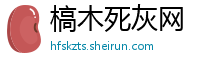 槁木死灰网
hfskzts.sheirun.com